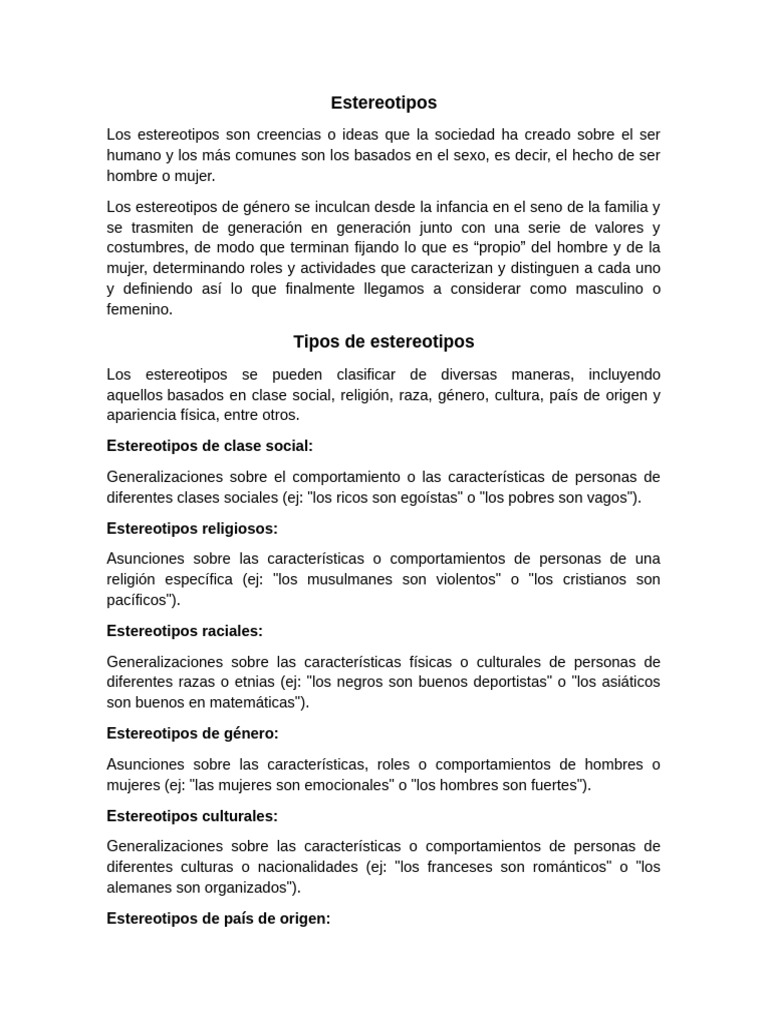 Estereotipos

Los estereotipos son creencias o ideas que la sociedad ha creado sobre el ser humano y los más comunes son los basados en el sexo, es decir, el hecho de ser hombre o mujer.

Los estereotipos de género se inculcan desde la infancia en el seno de la familia y se trasmiten de generación en generación junto con una serie de valores y costumbres, de modo que terminan fijando lo que es "propio" del hombre y de la mujer, determinando roles y actividades que caracterizan y distinguen a cada uno y definiendo así lo que finalmente llegamos a considerar como masculino o femenino.

Tipos de estereotipos

Los estereotipos se pueden clasificar de diversas maneras, incluyendo aquellos basados en clase social, religión, raza, género, cultura, país de origen y apariencia física, entre otros.

Estereotipos de clase social:

Generalizaciones sobre el comportamiento o las características de personas de diferentes clases sociales (ej: "los ricos son egoístas" o "los pobres son vagos").

Estereotipos religiosos:

Asunciones sobre las características o comportamientos de personas de una religión específica (ej: "los musulmanes son violentos" o "los cristianos son pacíficos").

Estereotipos raciales:

Generalizaciones sobre las características físicas o culturales de personas de diferentes razas o etnias (ej: "los negros son buenos deportistas" o "los asiáticos son buenos en matemáticas").

Estereotipos de género:

Asunciones sobre las características, roles o comportamientos de hombres o mujeres (ej: "las mujeres son emocionales" o "los hombres son fuertes").

Estereotipos culturales:

Generalizaciones sobre las características o comportamientos de personas de diferentes culturas o nacionalidades (ej: "los franceses son románticos" o "los alemanes son organizados").

Estereotipos de país de origen: